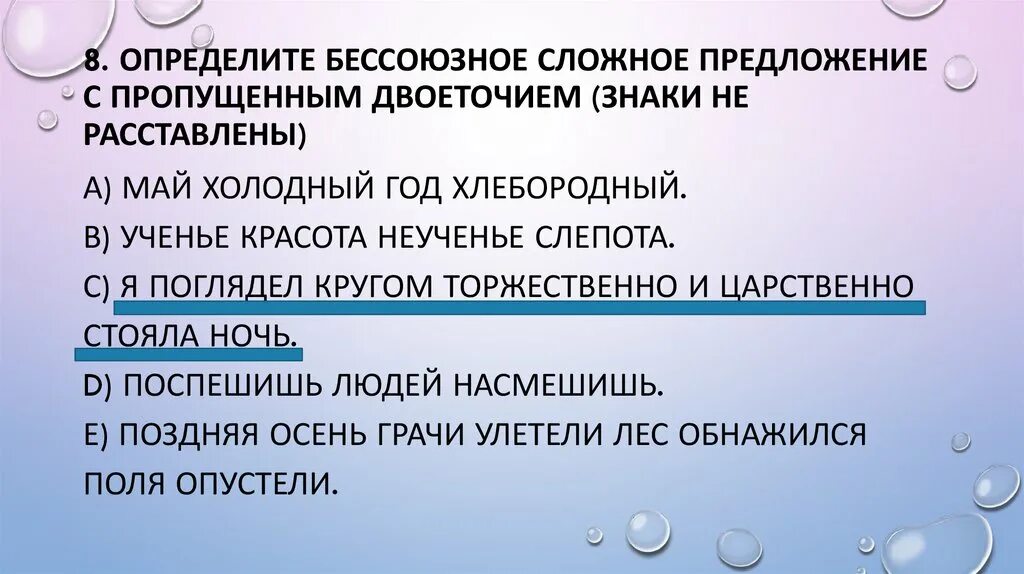 8. ОПРЕДЕЛИТЕ БЕССОЮЗНОЕ СЛОЖНОЕ ПРЕДЛОЖЕНИЕ С ПРОПУЩЕННЫМ ДВОЕТОЧИЕМ (ЗНАКИ НЕ РАССТАВЛЕНЫ)

A) МАЙ ХОЛОДНЫЙ ГОД ХЛЕБОРОДНЫЙ.

B) УЧЕНЬЕ КРАСОТА НЕУЧЕНЬЕ СЛЕПОТА.

C) Я ПОГЛЯДЕЛ КРУГОМ ТОРЖЕСТВЕННО И ЦАРСТВЕННО СТОЯЛА НОЧЬ.

D) ПОСПЕШИШЬ ЛЮДЕЙ НАСМЕШИШЬ.

E) ПОЗДНЯЯ ОСЕНЬ ГРАЧИ УЛЕТЕЛИ ЛЕС ОБНАЖИЛСЯ ПОЛЯ ОПУСТЕЛИ.